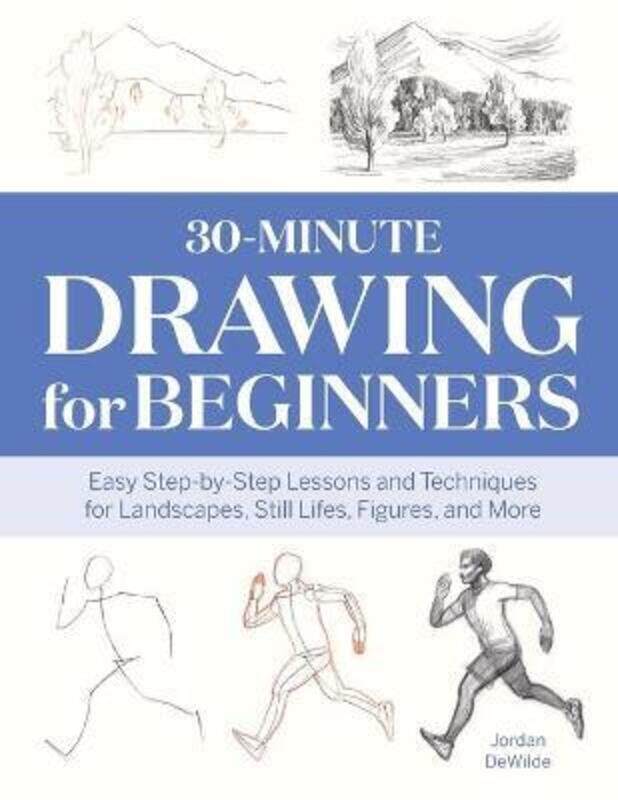 30-MINUTE
DRAWING
for BEGINNERS

Easy Step-by-Step Lessons and Techniques for Landscapes, Still Lifes, Figures, and More

Jordan DeWilde